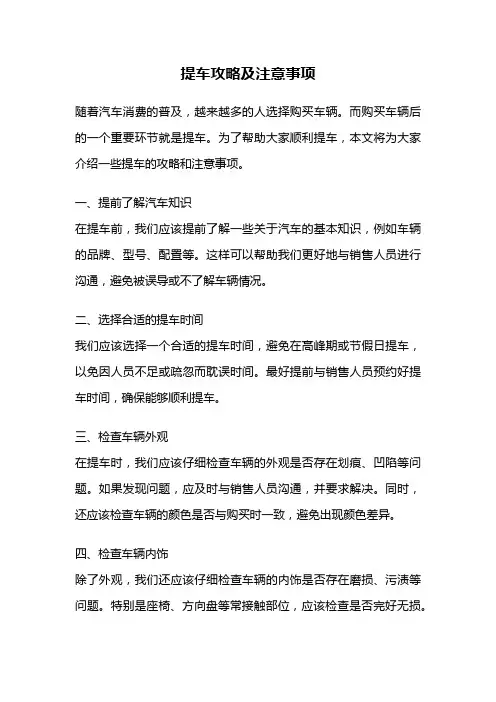 提车攻略及注意事项

随着汽车消费的普及，越来越多的人选择购买车辆。而购买车辆后的一个重要环节就是提车。为了帮助大家顺利提车，本文将为大家介绍一些提车的攻略和注意事项。

一、提前了解汽车知识

在提车前，我们应该提前了解一些关于汽车的基本知识，例如车辆的品牌、型号、配置等。这样可以帮助我们更好地与销售人员进行沟通，避免被误导或不了解车辆情况。

二、选择合适的提车时间

我们应该选择一个合适的提车时间，避免在高峰期或节假日提车，以免因人员不足或疏忽而耽误时间。最好提前与销售人员预约好提车时间，确保能够顺利提车。

三、检查车辆外观

在提车时，我们应该仔细检查车辆的外观是否存在划痕、凹陷等问题。如果发现问题，应及时与销售人员沟通，并要求解决。同时，还应该检查车辆的颜色是否与购买时一致，避免出现颜色差异。

四、检查车辆内饰

除了外观，我们还应该仔细检查车辆的内饰是否存在磨损、污渍等问题。特别是座椅、方向盘等常接触部位，应该检查是否完好无损。